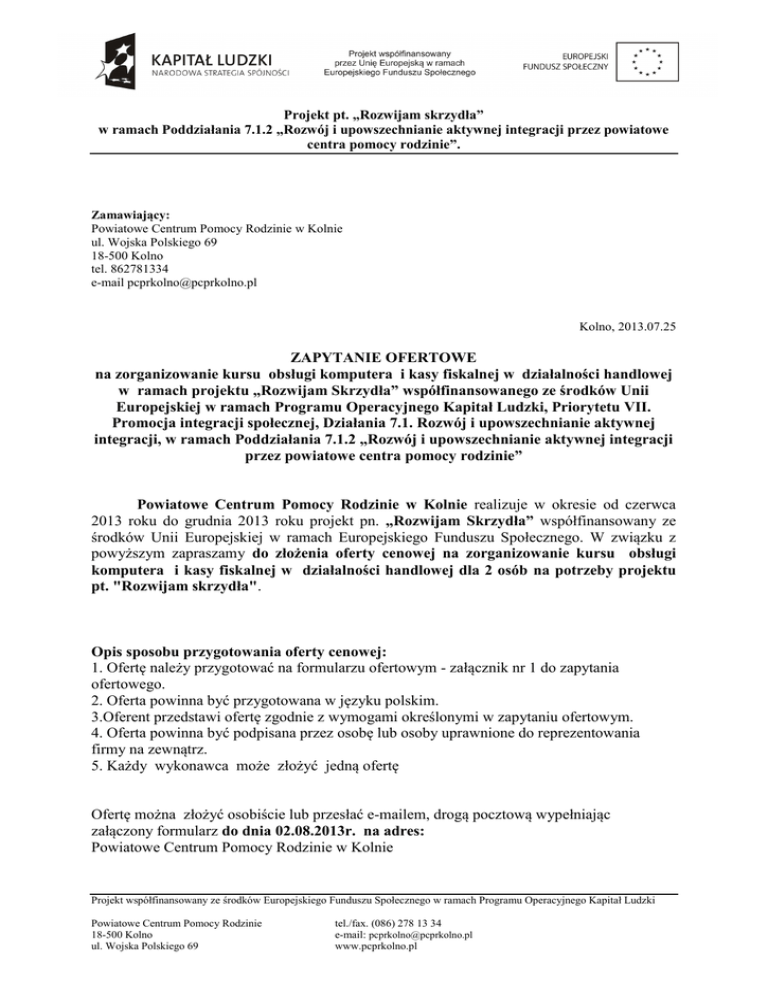 KAPITAŁ LUDZKI
NARODOWA STRATEGIA SPÓJNOŚCI

Projekt współfinansowany przez Unię Europejską w ramach Europejskiego Funduszu Społecznego

EUROPEJSKI FUNDUSZ SPOŁECZNY

Projekt pt. „Rozwijam skrzydła”
w ramach Poddziałania 7.1.2 „Rozwój i upowszechnianie aktywnej integracji przez powiatowe centra pomocy rodzinie”.

Zamawiający:
Powiatowe Centrum Pomocy Rodzinie w Kolnie
ul. Wojska Polskiego 69
18-500 Kolno
tel. 862781334
e-mail pcprkolno@pcprkolno.pl

Kolno, 2013.07.25

ZAPYTANIE OFERTOWE
na zorganizowanie kursu obsługi komputera i kasy fiskalnej w działalności handlowej w ramach projektu „Rozwijam Skrzydła” współfinansowanego ze środków Unii Europejskiej w ramach Programu Operacyjnego Kapitał Ludzki, Priorytetu VII. Promocja integracji społecznej, Działania 7.1. Rozwój i upowszechnianie aktywnej integracji, w ramach Poddziałania 7.1.2 „Rozwój i upowszechnianie aktywnej integracji przez powiatowe centra pomocy rodzinie”

Powiatowe Centrum Pomocy Rodzinie w Kolnie realizuje w okresie od czerwca 2013 roku do grudnia 2013 roku projekt pn. „Rozwijam Skrzydła” współfinansowany ze środków Unii Europejskiej w ramach Europejskiego Funduszu Społecznego. W związku z powyższym zapraszamy do złożenia oferty cenowej na zorganizowanie kursu obsługi komputera i kasy fiskalnej w działalności handlowej dla 2 osób na potrzeby projektu pt. "Rozwijam skrzydła".

Opis sposobu przygotowania oferty cenowej:
1. Ofertę należy przygotować na formularzu ofertowym - załącznik nr 1 do zapytania ofertowego.
2. Oferta powinna być przygotowana w języku polskim.
3.Oferent przedstawi ofertę zgodnie z wymogami określonymi w zapytaniu ofertowym.
4. Oferta powinna być podpisana przez osobę lub osoby uprawnione do reprezentowania firmy na zewnątrz.
5. Każdy wykonawca może złożyć jedną ofertę

Ofertę można złożyć osobiście lub przesłać e-mailem, drogą pocztową wypełniając załączony formularz do dnia 02.08.2013r. na adres:
Powiatowe Centrum Pomocy Rodzinie w Kolnie

Projekt współfinansowany ze środków Europejskiego Funduszu Społecznego w ramach Programu Operacyjnego Kapitał Ludzki

Powiatowe Centrum Pomocy Rodzinie
18-500 Kolno
ul. Wojska Polskiego 69

tel./fax. (086) 278 13 34
e-mail: pcprkolno@pcprkolno.pl
www.pcprkolno.pl